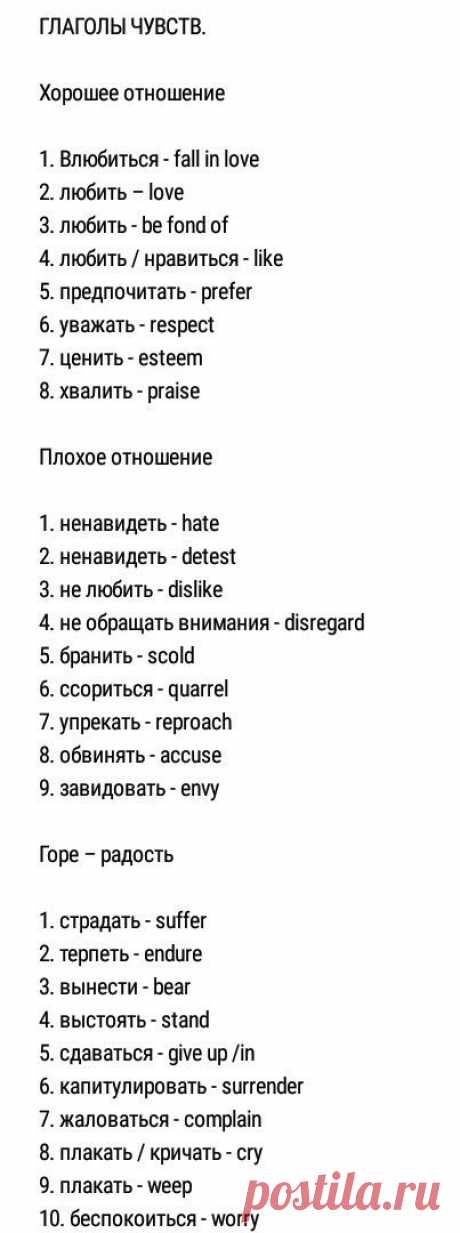 ГЛАГОЛЫ ЧУВСТВ.

Хорошее отношение

1. Влюбиться - fall in love
2. любить – love
3. любить - be fond of
4. любить / нравиться - like
5. предпочитать - prefer
6. уважать - respect
7. ценить - esteem
8. хвалить - praise

Плохое отношение

1. ненавидеть - hate
2. ненавидеть - detest
3. не любить - dislike
4. не обращать внимания - disregard
5. бранить - scold
6. ссориться - quarrel
7. упрекать - reproach
8. обвинять - accuse
9. завидовать - envy

Горе – радость

1. страдать - suffer
2. терпеть - endure
3. вынести - bear
4. выстоять - stand
5. сдаваться - give up /in
6. капитулировать - surrender
7. жаловаться - complain
8. плакать / кричать - cry
9. плакать - weep
10. беспокоиться - worry

postila.ru